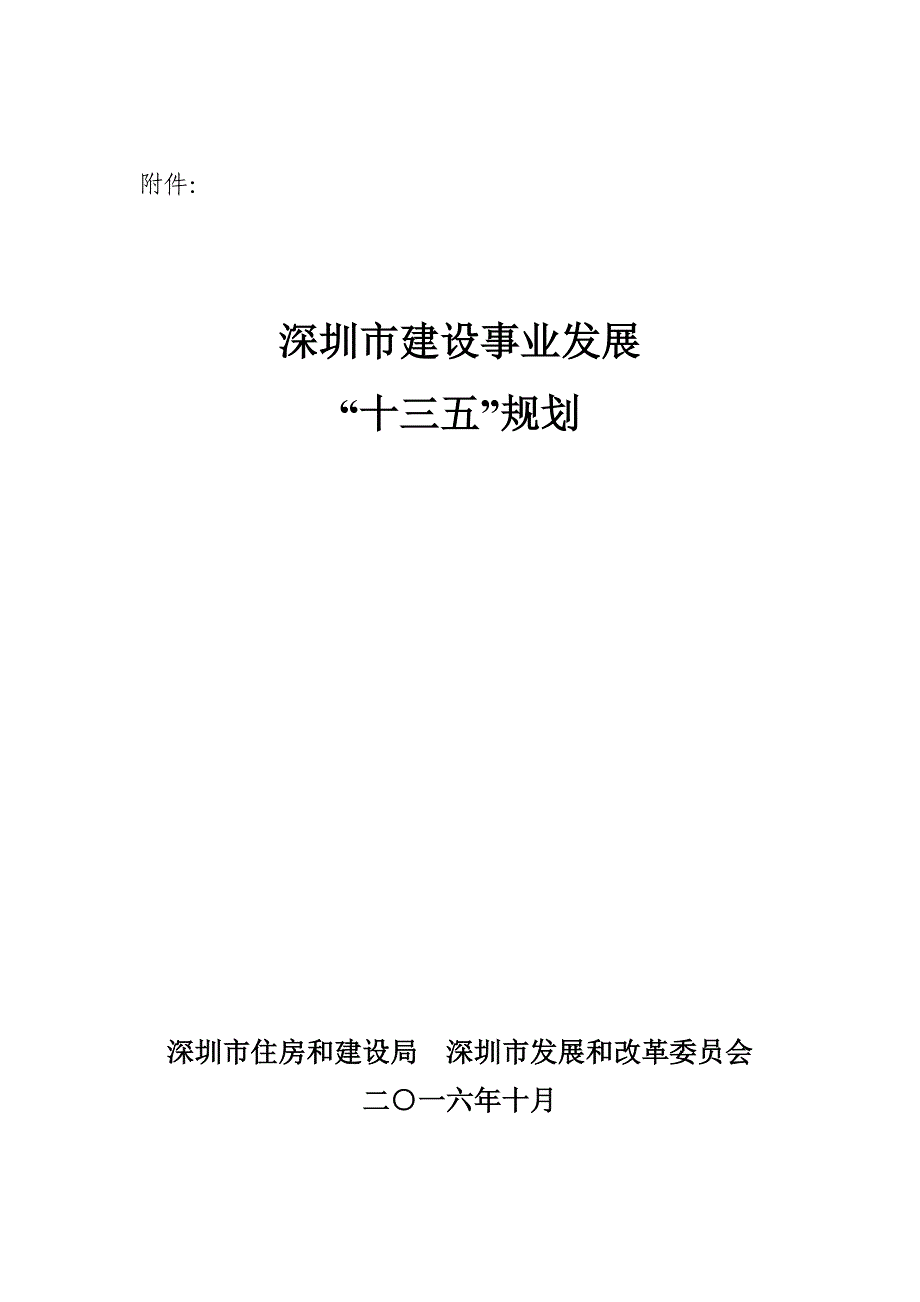 附件:

深圳市建设事业发展
“十三五”规划

深圳市住房和建设局　深圳市发展和改革委员会
二〇一六年十月